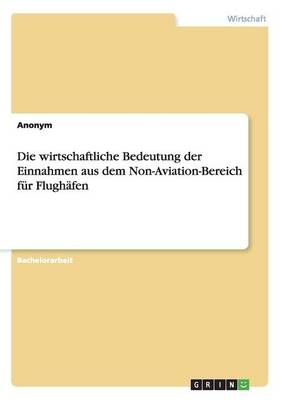 Wirtschaft

Anonym

Die wirtschaftliche Bedeutung der Einnahmen aus dem Non-Aviation-Bereich für Flughäfen

Bachelorarbeit

GRIN